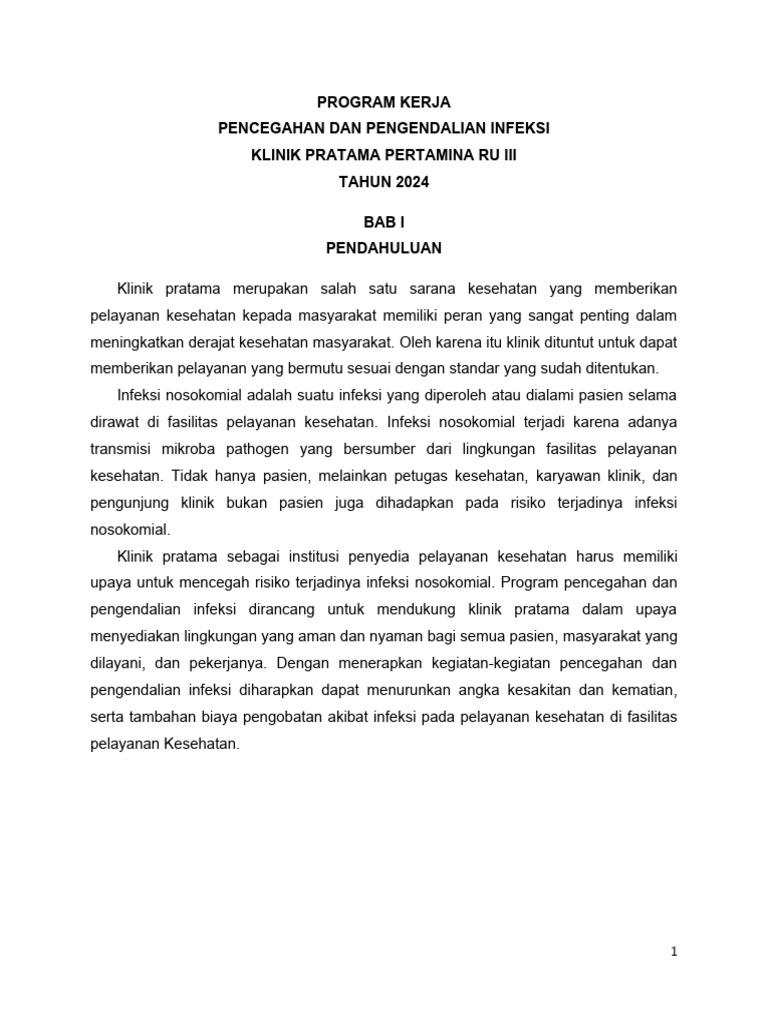 PROGRAM KERJA
PENCEGAHAN DAN PENGENDALIAN INFEKSI
KLINIK PRATAMA PERTAMINA RU III
TAHUN 2024

BAB I
PENDAHULUAN

Klinik pratama merupakan salah satu sarana kesehatan yang memberikan pelayanan kesehatan kepada masyarakat memiliki peran yang sangat penting dalam meningkatkan derajat kesehatan masyarakat. Oleh karena itu klinik dituntut untuk dapat memberikan pelayanan yang bermutu sesuai dengan standar yang sudah ditentukan.

Infeksi nosokomial adalah suatu infeksi yang diperoleh atau dialami pasien selama dirawat di fasilitas pelayanan kesehatan. Infeksi nosokomial terjadi karena adanya transmisi mikroba pathogen yang bersumber dari lingkungan fasilitas pelayanan kesehatan. Tidak hanya pasien, melainkan petugas kesehatan, karyawan klinik, dan pengunjung klinik bukan pasien juga dihadapkan pada risiko terjadinya infeksi nosokomial.

Klinik pratama sebagai institusi penyedia pelayanan kesehatan harus memiliki upaya untuk mencegah risiko terjadinya infeksi nosokomial. Program pencegahan dan pengendalian infeksi dirancang untuk mendukung klinik pratama dalam upaya menyediakan lingkungan yang aman dan nyaman bagi semua pasien, masyarakat yang dilayani, dan pekerjanya. Dengan menerapkan kegiatan-kegiatan pencegahan dan pengendalian infeksi diharapkan dapat menurunkan angka kesakitan dan kematian, serta tambahan biaya pengobatan akibat infeksi pada pelayanan kesehatan di fasilitas pelayanan Kesehatan.

1